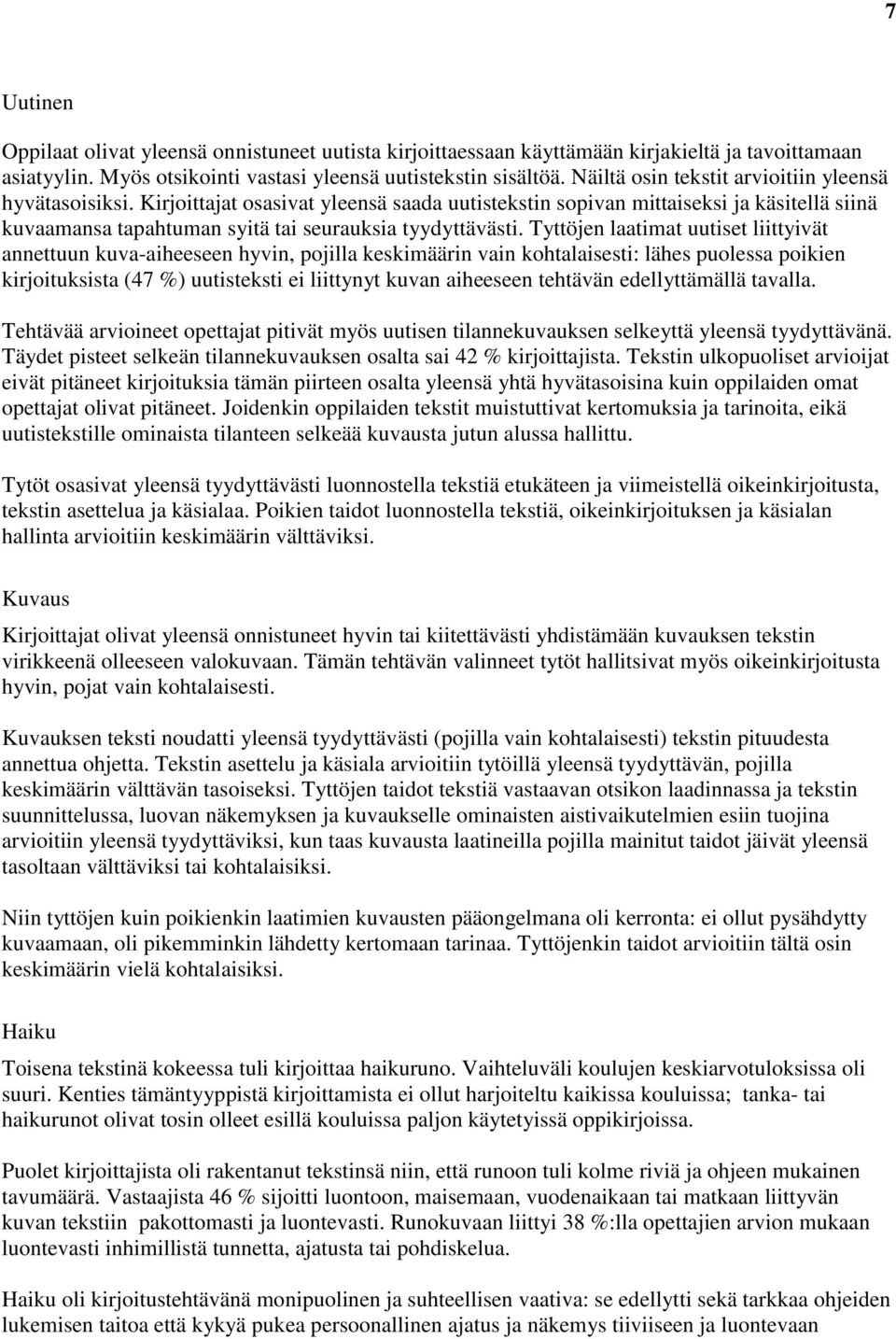 7

Uutinen

Oppilaat olivat yleensä onnistuneet uutista kirjoittaessaan käyttämään kirjakieltä ja tavoittamaan asiatyylin. Myös otsikointi vastasi yleensä uutistekstin sisältöä. Näiltä osin tekstit arvioitiin yleensä hyvätasoisiksi. Kirjoittajat osasivat yleensä saada uutistekstin sopivan mittaiseksi ja käsitellä siinä kuvaamansa tapahtuman syitä tai seurauksia tyydyttävästi. Tyttöjen laatimat uutiset liittyivät annettuun kuva-aiheeseen hyvin, pojilla keskimäärin vain kohtalaisesti: lähes puolessa poikien kirjoituksista (47 %) uutisteksti ei liittynyt kuvan aiheeseen tehtävän edellyttämällä tavalla.

Tehtävää arvioineet opettajat pitivät myös uutisen tilannekuvauksen selkeyttä yleensä tyydyttävänä. Täydet pisteet selkeän tilannekuvauksen osalta sai 42 % kirjoittajista. Tekstin ulkopuoliset arvioijat eivät pitäneet kirjoituksia tämän piirteen osalta yleensä yhtä hyvätasoisina kuin oppilaiden omat opettajat olivat pitäneet. Joidenkin oppilaiden tekstit muistuttivat kertomuksia ja tarinoita, eikä uutistekstille ominaista tilanteen selkeää kuvausta jutun alussa hallittu.

Tytöt osasivat yleensä tyydyttävästi luonnostella tekstiä etukäteen ja viimeistellä oikeinkirjoitusta, tekstin asettelua ja käsialaa. Poikien taidot luonnostella tekstiä, oikeinkirjoituksen ja käsialan hallinta arvioitiin keskimäärin välttäviksi.

Kuvaus

Kirjoittajat olivat yleensä onnistuneet hyvin tai kiitettävästi yhdistämään kuvauksen tekstin virikkeenä olleeseen valokuvaan. Tämän tehtävän valinneet tytöt hallitsivat myös oikeinkirjoitusta hyvin, pojat vain kohtalaisesti.

Kuvauksen teksti noudatti yleensä tyydyttävästi (pojilla vain kohtalaisesti) tekstin pituudesta annettua ohjetta. Tekstin asettelu ja käsiala arvioitiin tytöillä yleensä tyydyttävän, pojilla keskimäärin välttävän tasoiseksi. Tyttöjen taidot tekstiä vastaavan otsikon laadinnassa ja tekstin suunnittelussa, luovan näkemyksen ja kuvaukselle ominaisten aistivaikutelmien esiin tuojina arvioitiin yleensä tyydyttäviksi, kun taas kuvausta laatineilla pojilla mainitut taidot jäivät yleensä tasoltaan välttäviksi tai kohtalaisiksi.

Niin tyttöjen kuin poikienkin laatimien kuvausten pääongelmana oli kerronta: ei ollut pysähdytty kuvaamaan, oli pikemminkin lähdetty kertomaan tarinaa. Tyttöjenkin taidot arvioitiin tältä osin keskimäärin vielä kohtalaisiksi.

Haiku

Toisena tekstinä kokeessa tuli kirjoittaa haikuruno. Vaihteluväli koulujen keskiarvotuloksissa oli suuri. Kenties tämäntyyppistä kirjoittamista ei ollut harjoiteltu kaikissa kouluissa; tanka- tai haikurunot olivat tosin olleet esillä kouluissa paljon käytetyissä oppikirjoissa.

Puolet kirjoittajista oli rakentanut tekstinsä niin, että runoon tuli kolme riviä ja ohjeen mukainen tavumäärä. Vastaajista 46 % sijoitti luontoon, maisemaan, vuodenaikaan tai matkaan liittyvän kuvan tekstiin pakottomasti ja luontevasti. Runokuvaan liittyi 38 %:lla opettajien arvion mukaan luontevasti inhimillistä tunnetta, ajatusta tai pohdiskelua.

Haiku oli kirjoitustehtävänä monipuolinen ja suhteellisen vaativa: se edellytti sekä tarkkaa ohjeiden lukemisen taitoa että kykyä pukea persoonallinen ajatus ja näkemys tiiviiseen ja luontevaan